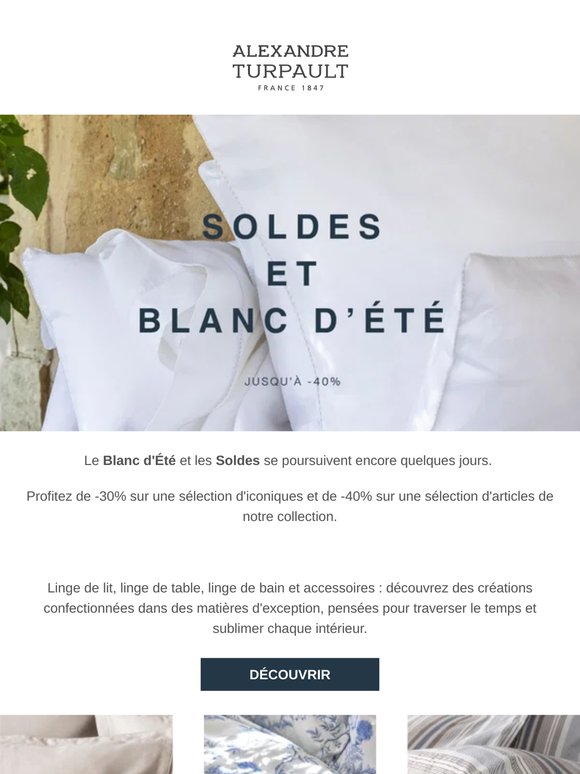 ALEXANDRE
TURPAULT
FRANCE 1847

SOLDES
ET
BLANC D'ÉTÉ

JUSQU'À -40%

Le Blanc d'Été et les Soldes se poursuivent encore quelques jours.

Profitez de -30% sur une sélection d'iconiques et de -40% sur une sélection d'articles de notre collection.

Linge de lit, linge de table, linge de bain et accessoires : découvrez des créations confectionnées dans des matières d'exception, pensées pour traverser le temps et sublimer chaque intérieur.

DÉCOUVRIR